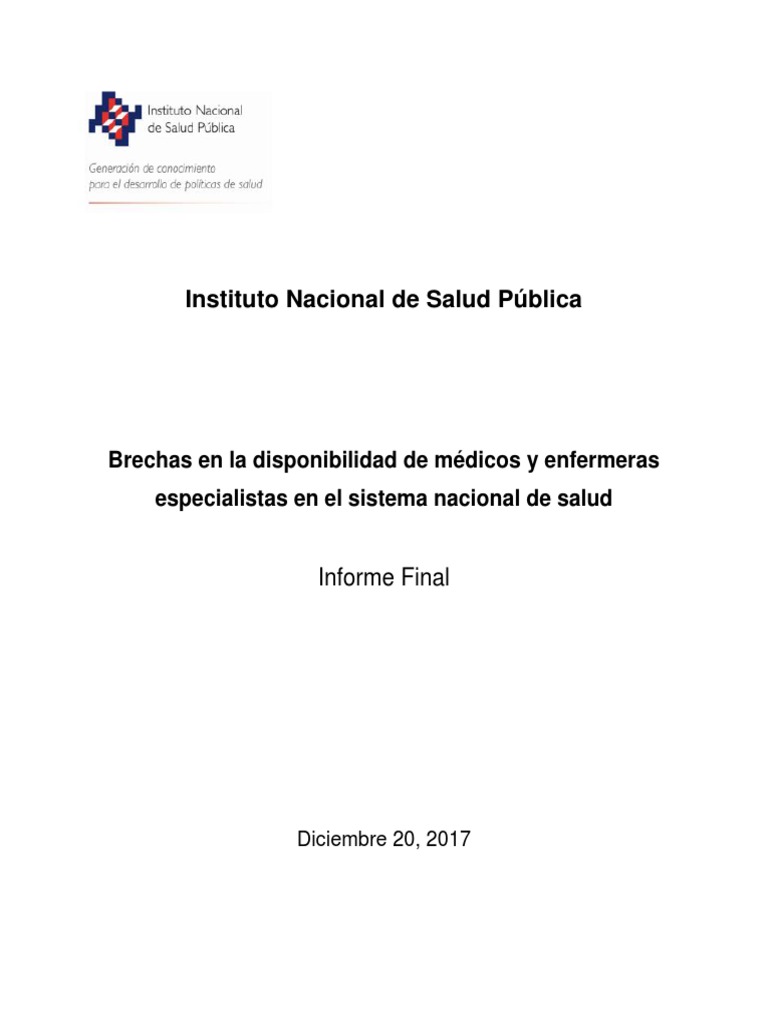 Instituto Nacional de Salud Pública

Generación de conocimiento para el desarrollo de políticas de salud

Instituto Nacional de Salud Pública

Brechas en la disponibilidad de médicos y enfermeras especialistas en el sistema nacional de salud

Informe Final

Diciembre 20, 2017